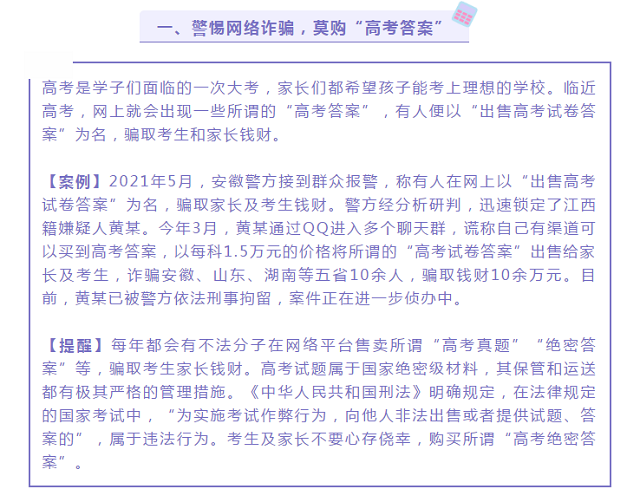 一、警惕网络诈骗，莫购“高考答案”

高考是学子们面临的一次大考，家长们都希望孩子能考上理想的学校。临近高考，网上就会出现一些所谓的“高考答案”，有人便以“出售高考试卷答案”为名，骗取考生和家长钱财。

【案例】2021年5月，安徽警方接到群众报警，称有人在网上以“出售高考试卷答案”为名，骗取家长及考生钱财。警方经分析研判，迅速锁定了江西籍嫌疑人黄某。今年3月，黄某通过QQ进入多个聊天群，谎称自己有渠道可以买到高考答案，以每科1.5万元的价格将所谓的“高考试卷答案”出售给家长及考生，诈骗安徽、山东、湖南等五省10余人，骗取钱财10余万元。目前，黄某已被警方依法刑事拘留，案件正在进一步侦办中。

【提醒】每年都会有不法分子在网络平台售卖所谓“高考真题”“绝密答案”等，骗取考生家长钱财。高考试题属于国家绝密级材料，其保管和运送都有极其严格的管理措施。《中华人民共和国刑法》明确规定，在法律规定的国家考试中，“为实施考试作弊行为，向他人非法出售或者提供试题、答案的”，属于违法行为。考生及家长不要心存侥幸，购买所谓“高考绝密答案”。